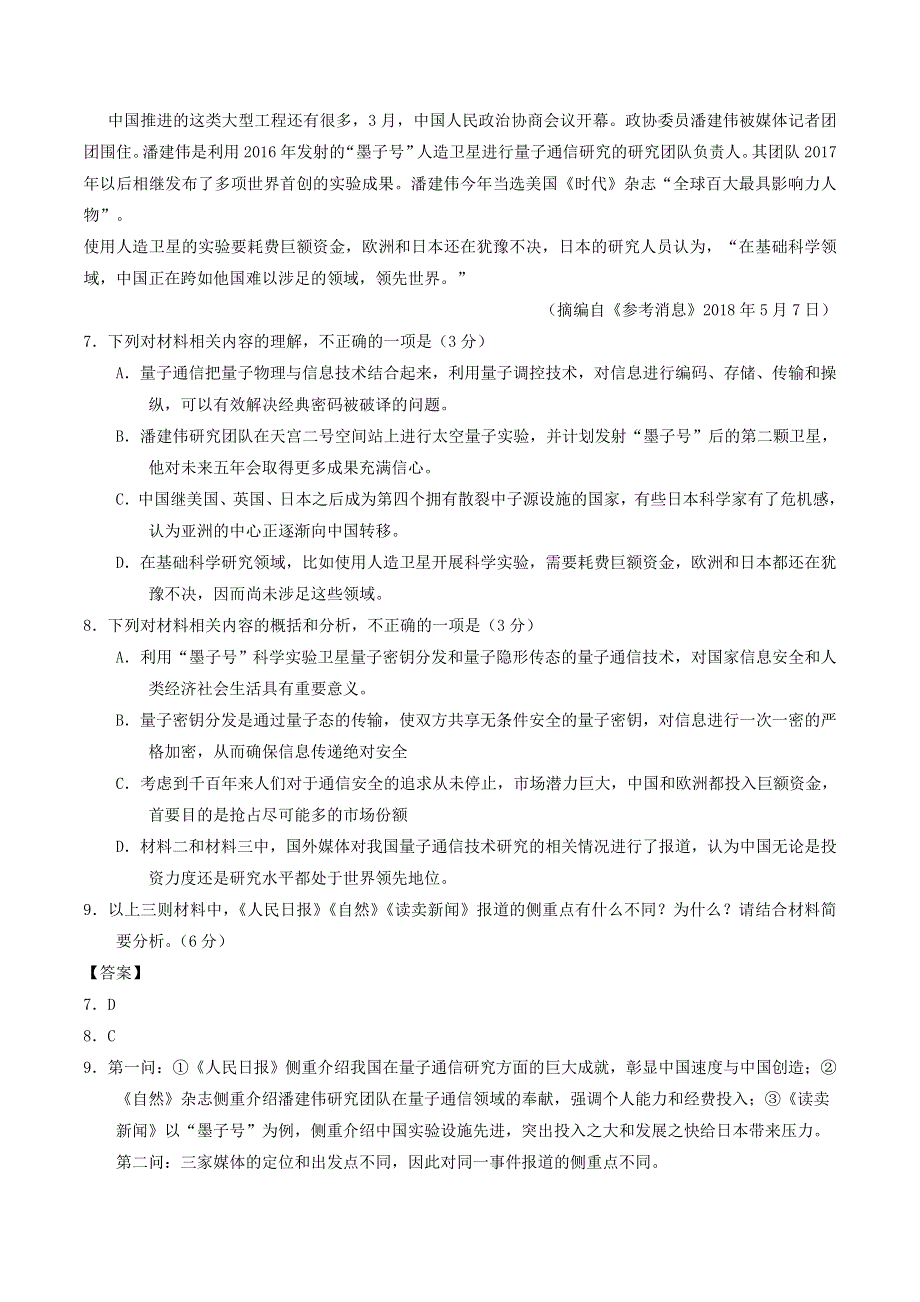 中国推进的这类大型工程还有很多，3月，中国人民政治协商会议开幕。政协委员潘建伟被媒体记者团团围住。潘建伟是利用2016年发射的“墨子号”人造卫星进行量子通信研究的研究团队负责人。其团队2017年以后相继发布了多项世界首创的实验成果。潘建伟今年当选美国《时代》杂志“全球百大最具影响力人物”。

使用人造卫星的实验要耗费巨额资金，欧洲和日本还在犹豫不决，日本的研究人员认为，“在基础科学领域，中国正在跨如他国难以涉足的领域，领先世界。”

（摘编自《参考消息》2018年5月7日）

7．下列对材料相关内容的理解，不正确的一项是（3分）

A．量子通信把量子物理与信息技术结合起来，利用量子调控技术，对信息进行编码、存储、传输和操纵，可以有效解决经典密码被破译的问题。

B．潘建伟研究团队在天宫二号空间站上进行太空量子实验，并计划发射“墨子号”后的第二颗卫星，他对未来五年会取得更多成果充满信心。

C．中国继美国、英国、日本之后成为第四个拥有散裂中子源设施的国家，有些日本科学家有了危机感，认为亚洲的中心正逐渐向中国转移。

D．在基础科学研究领域，比如使用人造卫星开展科学实验，需要耗费巨额资金，欧洲和日本都还在犹豫不决，因而尚未涉足这些领域。

8．下列对材料相关内容的概括和分析，不正确的一项是（3分）

A．利用“墨子号”科学实验卫星量子密钥分发和量子隐形传态的量子通信技术，对国家信息安全和人类经济社会生活具有重要意义。

B．量子密钥分发是通过量子态的传输，使双方共享无条件安全的量子密钥，对信息进行一次一密的严格加密，从而确保信息传递绝对安全

C．考虑到千百年来人们对于通信安全的追求从未停止，市场潜力巨大，中国和欧洲都投入巨额资金，首要目的是抢占尽可能多的市场份额

D．材料二和材料三中，国外媒体对我国量子通信技术研究的相关情况进行了报道，认为中国无论是投资力度还是研究水平都处于世界领先地位。

9．以上三则材料中，《人民日报》《自然》《读卖新闻》报道的侧重点有什么不同？为什么？请结合材料简要分析。（6分）

【答案】

7．D

8．C

9．第一问：①《人民日报》侧重介绍我国在量子通信研究方面的巨大成就，彰显中国速度与中国创造；②《自然》杂志侧重介绍潘建伟研究团队在量子通信领域的奉献，强调个人能力和经费投入；③《读卖新闻》以“墨子号”为例，侧重介绍中国实验设施先进，突出投入之大和发展之快给日本带来压力。

第二问：三家媒体的定位和出发点不同，因此对同一事件报道的侧重点不同。